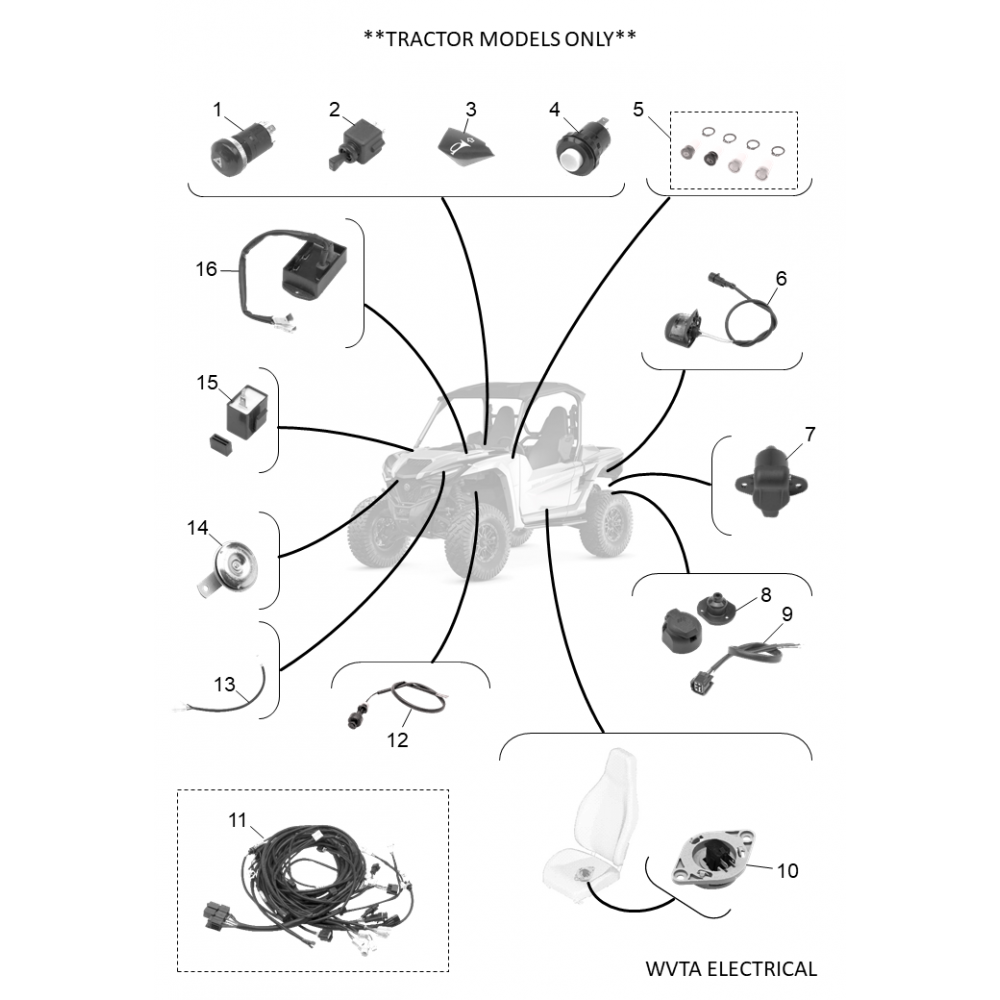 **TRACTOR MODELS ONLY**

1
2
3
4
5
16
6
15
7
14
8
9
13
12
11
10

WVTA ELECTRICAL